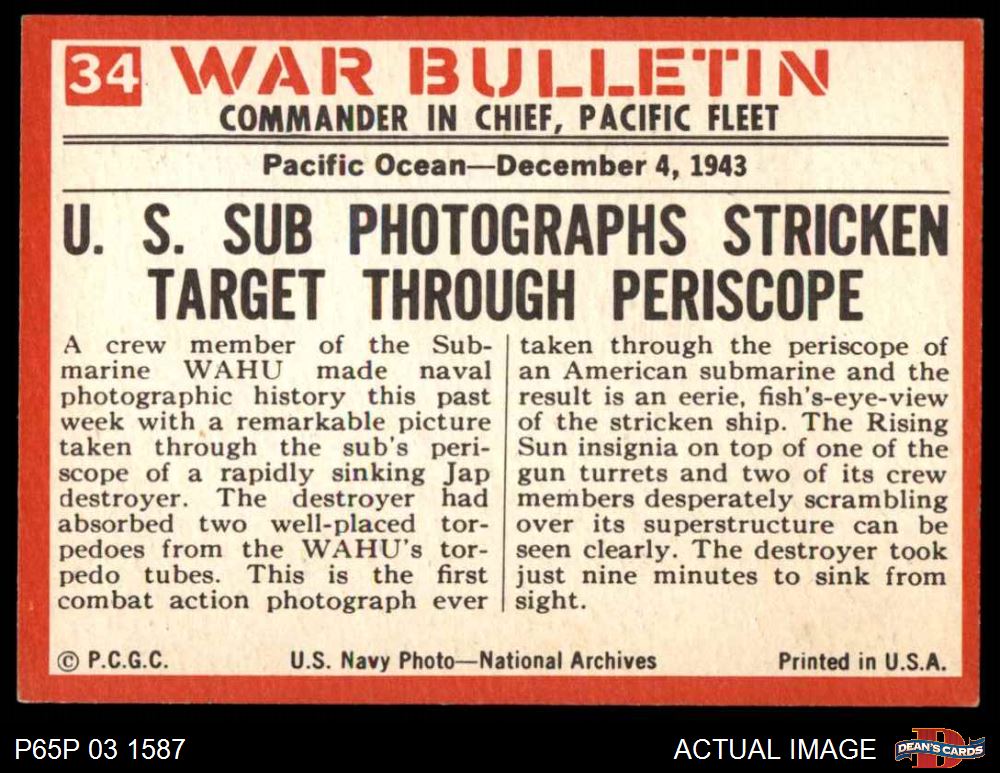 34 WAR BULLETIN
COMMANDER IN CHIEF, PACIFIC FLEET

Pacific Ocean—December 4, 1943

U. S. SUB PHOTOGRAPHS STRICKEN TARGET THROUGH PERISCOPE

A crew member of the Submarine WAHU made naval photographic history this past week with a remarkable picture taken through the sub's periscope of a rapidly sinking Jap destroyer. The destroyer had absorbed two well-placed torpedoes from the WAHU's torpedo tubes. This is the first combat action photograph ever taken through the periscope of an American submarine and the result is an eerie, fish's-eye-view of the stricken ship. The Rising Sun insignia on top of one of the gun turrets and two of its crew members desperately scrambling over its superstructure can be seen clearly. The destroyer took just nine minutes to sink from sight.

© P.C.G.C. U.S. Navy Photo—National Archives Printed in U.S.A.

P65P 03 1587

ACTUAL IMAGE

DEAN'S CARDS